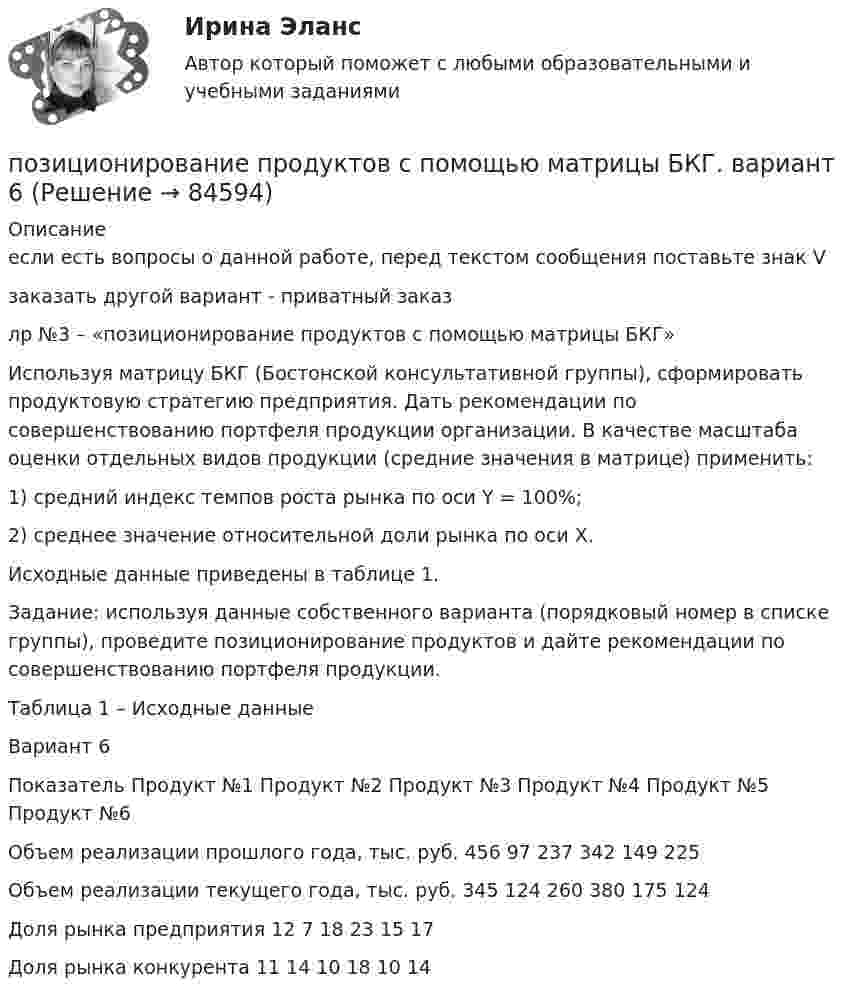 Ирина Эланс

Автор который поможет с любыми образовательными и учебными заданиями

позиционирование продуктов с помощью матрицы БКГ. вариант 6 (Решение → 84594)

Описание
если есть вопросы о данной работе, перед текстом сообщения поставьте знак V

заказать другой вариант - приватный заказ

лр №3 – «позиционирование продуктов с помощью матрицы БКГ»

Используя матрицу БКГ (Бостонской консультативной группы), сформировать продуктовую стратегию предприятия. Дать рекомендации по совершенствованию портфеля продукции организации. В качестве масштаба оценки отдельных видов продукции (средние значения в матрице) применить:

1) средний индекс темпов роста рынка по оси Y = 100%;

2) среднее значение относительной доли рынка по оси X.

Исходные данные приведены в таблице 1.

Задание: используя данные собственного варианта (порядковый номер в списке группы), проведите позиционирование продуктов и дайте рекомендации по совершенствованию портфеля продукции.

Таблица 1 – Исходные данные

Вариант 6

Показатель Продукт №1 Продукт №2 Продукт №3 Продукт №4 Продукт №5 Продукт №6

Объем реализации прошлого года, тыс. руб. 456 97 237 342 149 225

Объем реализации текущего года, тыс. руб. 345 124 260 380 175 124

Доля рынка предприятия 12 7 18 23 15 17

Доля рынка конкурента 11 14 10 18 10 14